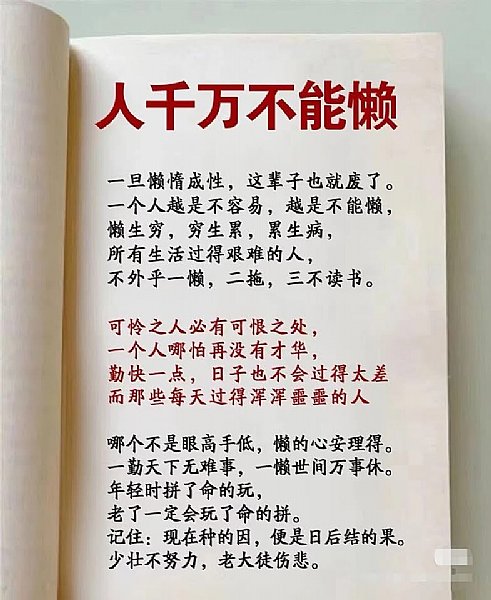 人千万不能懒

一旦懒惰成性，这辈子也就废了。
一个人越是不容易，越是不能懒，
懒生穷，穷生累，累生病，
所有生活过得艰难的人，
不外乎一懒，二拖，三不读书。

可怜之人必有可恨之处，
一个人哪怕再没有才华，
勤快一点，日子也不会过得太差
而那些每天过得浑浑噩噩的人

哪个不是眼高手低，懒的心安理得。
一勤天下无难事，一懒世间万事休。
年轻时拼了命的玩，
老了一定会玩了命的拼。
记住：现在种的因，便是日后结的果。
少壮不努力，老大徒伤悲。